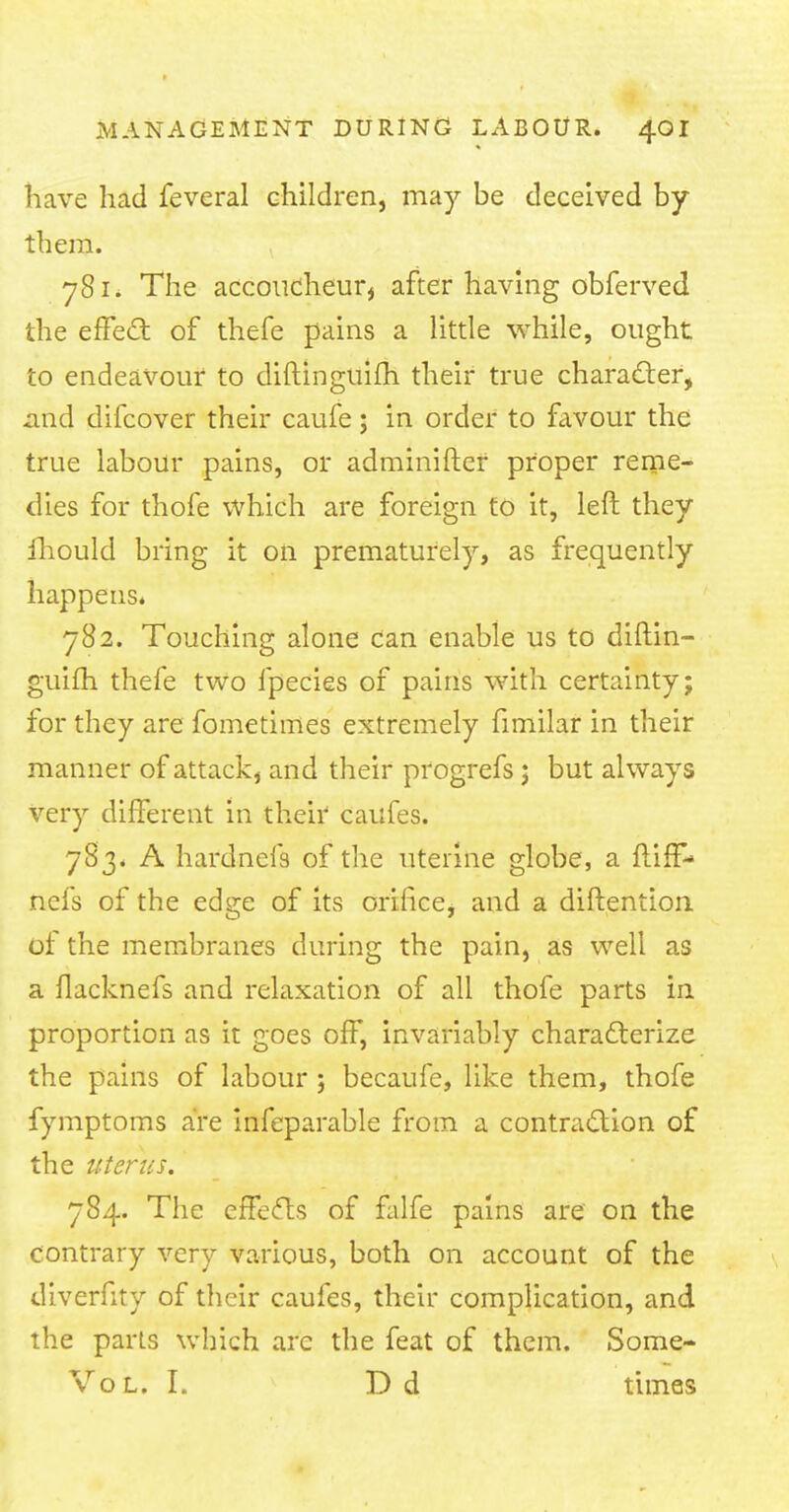 MANAGEMENT DURING LABOUR. 401

have had feveral children, may be deceived by them.

781. The accoucheur, after having obferved the effect of thefe pains a little while, ought to endeavour to diftinguifh their true character, and difcover their caufe; in order to favour the true labour pains, or adminifter proper remedies for thofe which are foreign to it, left they fhould bring it on prematurely, as frequently happens.

782. Touching alone can enable us to diftinguifh thefe two fpecies of pains with certainty; for they are fometimes extremely fimilar in their manner of attack, and their progrefs; but always very different in their caufes.

783. A hardnefs of the uterine globe, a ftiffnefs of the edge of its orifice, and a diftention of the membranes during the pain, as well as a flacknefs and relaxation of all thofe parts in proportion as it goes off, invariably characterize the pains of labour; becaufe, like them, thofe fymptoms are infeparable from a contraction of the uterus.

784. The effects of falfe pains are on the contrary very various, both on account of the diverfity of their caufes, their complication, and the parts which are the feat of them. Some-

Vol. I. D d times